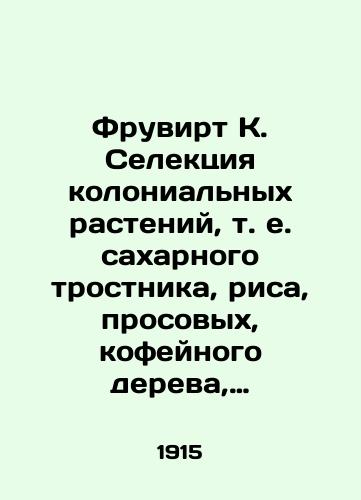 Фрувирт К. Селекция колониальных растений, т. е. сахарного тростника, риса, просовых, кофейного дерева,...

1915